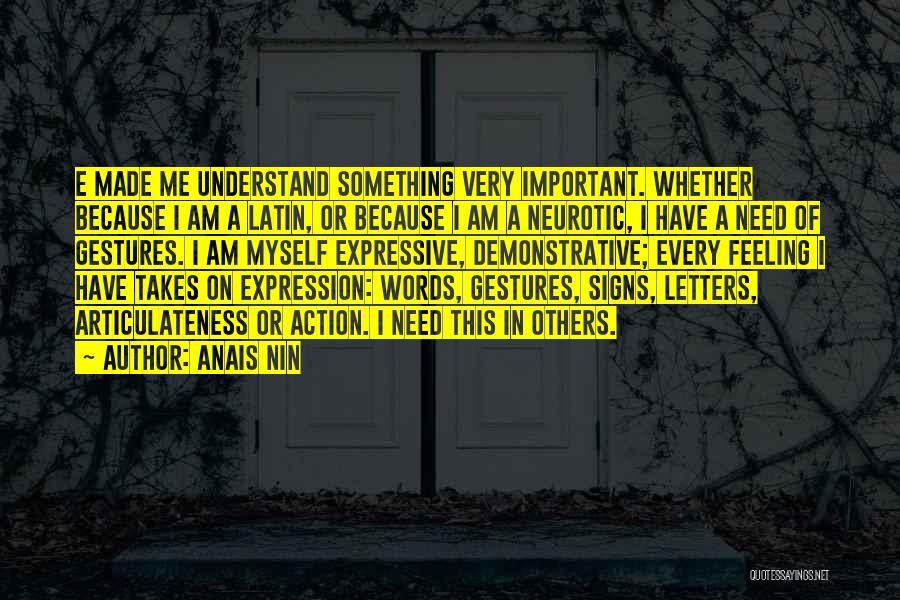 E MADE ME UNDERSTAND SOMETHING VERY IMPORTANT. WHETHER BECAUSE I AM A LATIN, OR BECAUSE I AM A NEUROTIC, I HAVE A NEED OF GESTURES. I AM MYSELF EXPRESSIVE, DEMONSTRATIVE; EVERY FEELING I HAVE TAKES ON EXPRESSION: WORDS, GESTURES, SIGNS, LETTERS, ARTICULATENESS OR ACTION. I NEED THIS IN OTHERS.
— AUTHOR: ANAIS NIN

QUOTESSAYINGS.NET